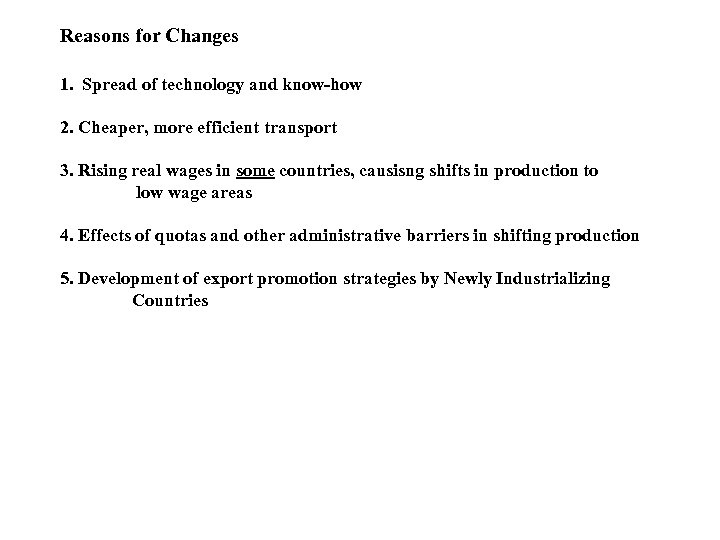 Reasons for Changes

1. Spread of technology and know-how

2. Cheaper, more efficient transport

3. Rising real wages in some countries, causisng shifts in production to low wage areas

4. Effects of quotas and other administrative barriers in shifting production

5. Development of export promotion strategies by Newly Industrializing Countries